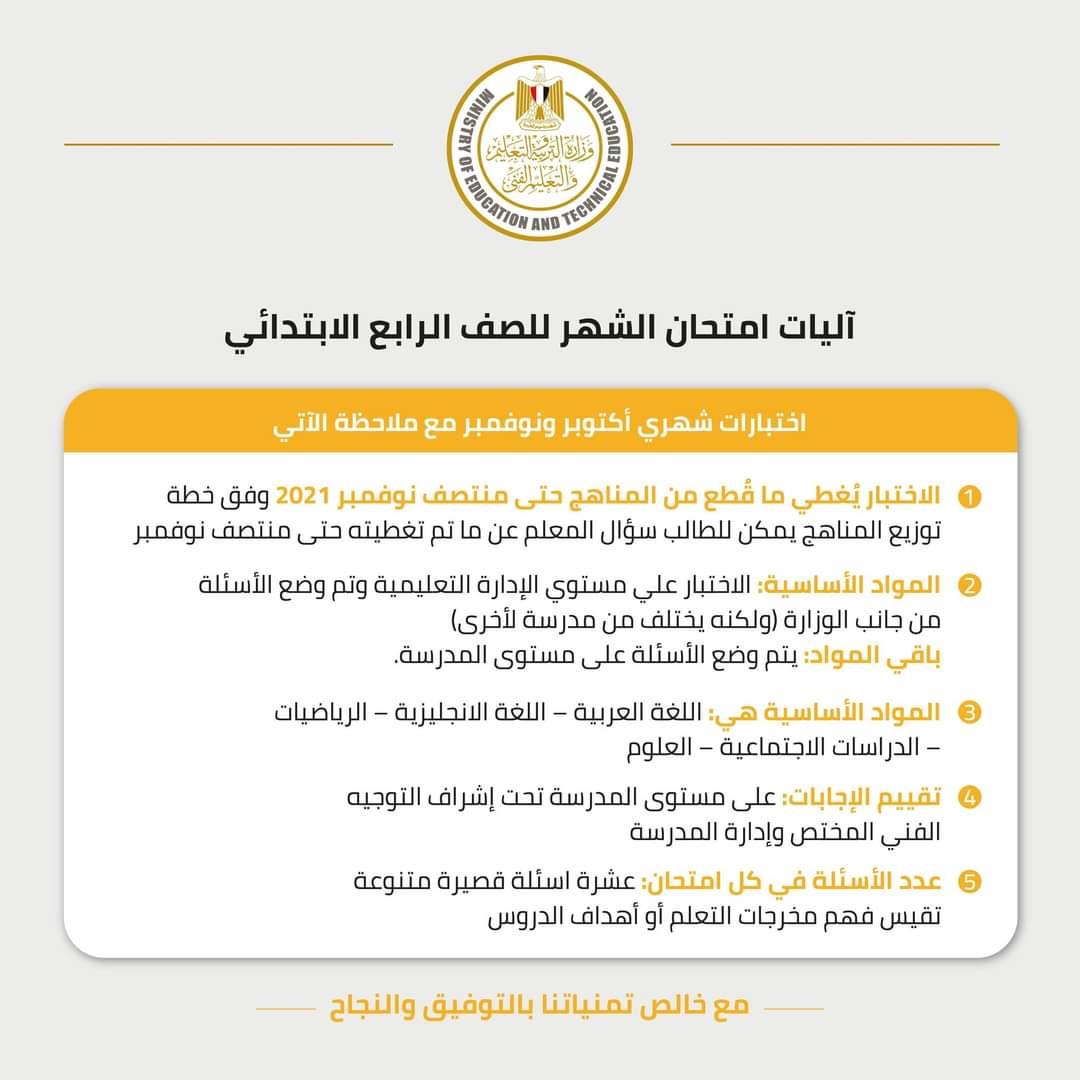 MINISTRY OF EDUCATION AND TECHNICAL EDUCATION
وزارة التربية والتعليم والتعليم الفني

آليات امتحان الشهر للصف الرابع الابتدائي

اختبارات شهري أكتوبر ونوفمبر مع ملاحظة الآتي

1 الاختبار يُغطي ما قُطع من المناهج حتى منتصف نوفمبر 2021 وفق خطة توزيع المناهج يمكن للطالب سؤال المعلم عن ما تم تغطيته حتى منتصف نوفمبر

2 المواد الأساسية: الاختبار علي مستوي الإدارة التعليمية وتم وضع الأسئلة من جانب الوزارة (ولكنه يختلف من مدرسة لأخرى)
باقي المواد: يتم وضع الأسئلة على مستوى المدرسة.

3 المواد الأساسية هي: اللغة العربية – اللغة الانجليزية – الرياضيات – الدراسات الاجتماعية – العلوم

4 تقييم الإجابات: على مستوى المدرسة تحت إشراف التوجيه الفني المختص وإدارة المدرسة

5 عدد الأسئلة في كل امتحان: عشرة اسئلة قصيرة متنوعة تقيس فهم مخرجات التعلم أو أهداف الدروس

مع خالص تمنياتنا بالتوفيق والنجاح